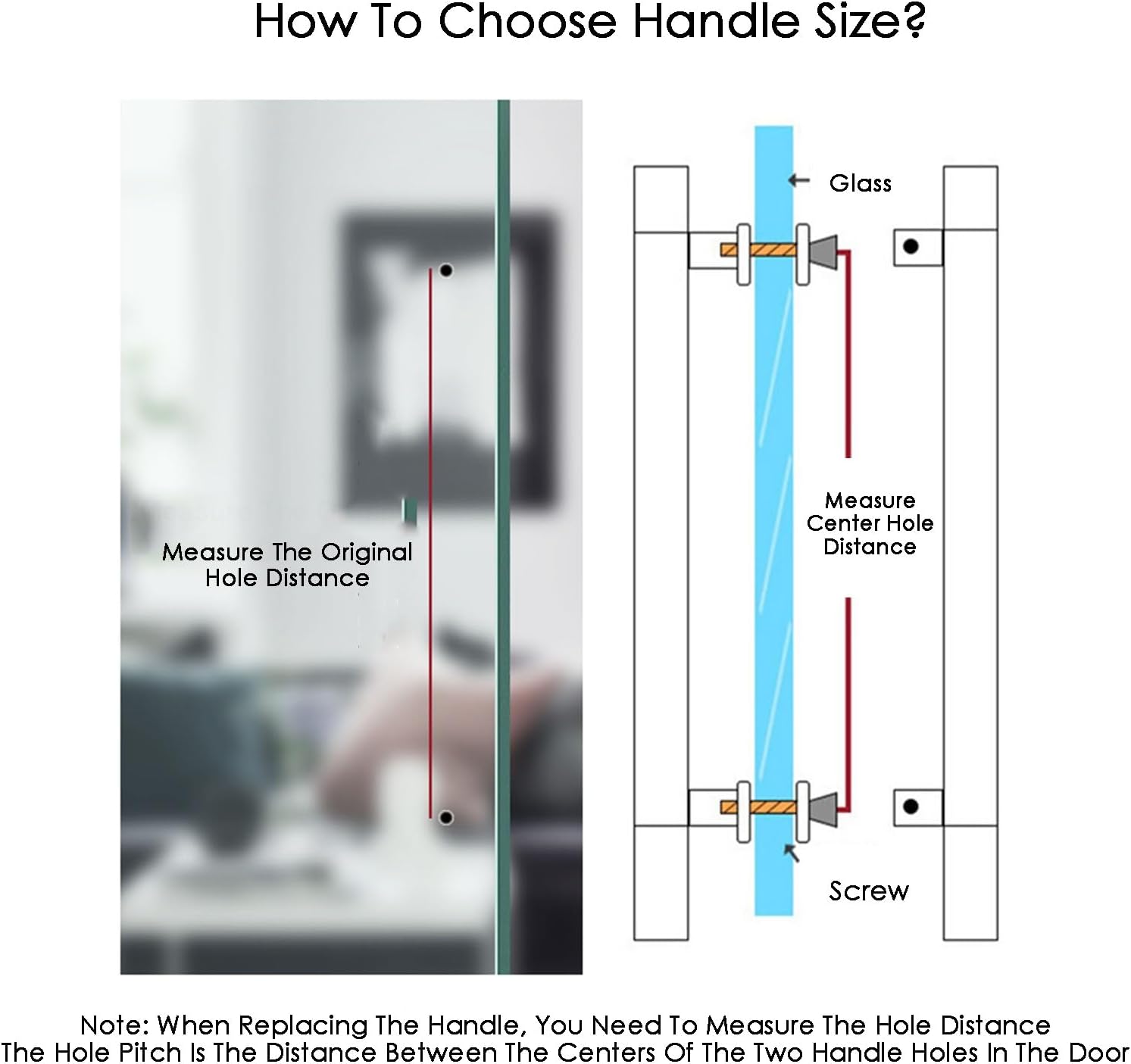 How To Choose Handle Size?

Measure The Original Hole Distance

Glass

Measure Center Hole Distance

Screw

Note: When Replacing The Handle, You Need To Measure The Hole Distance
The Hole Pitch Is The Distance Between The Centers Of The Two Handle Holes In The Door